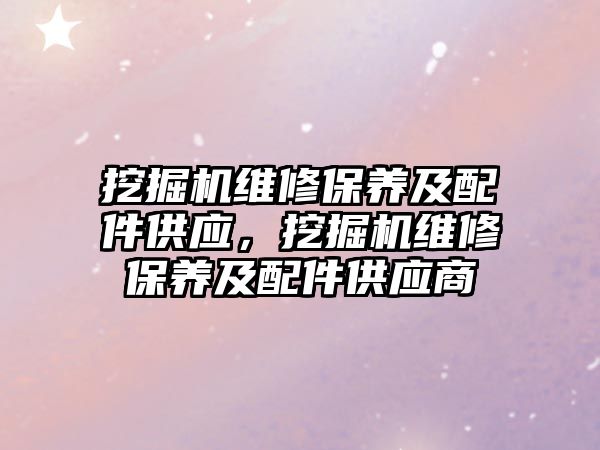 挖掘机维修保养及配件供应，挖掘机维修保养及配件供应商